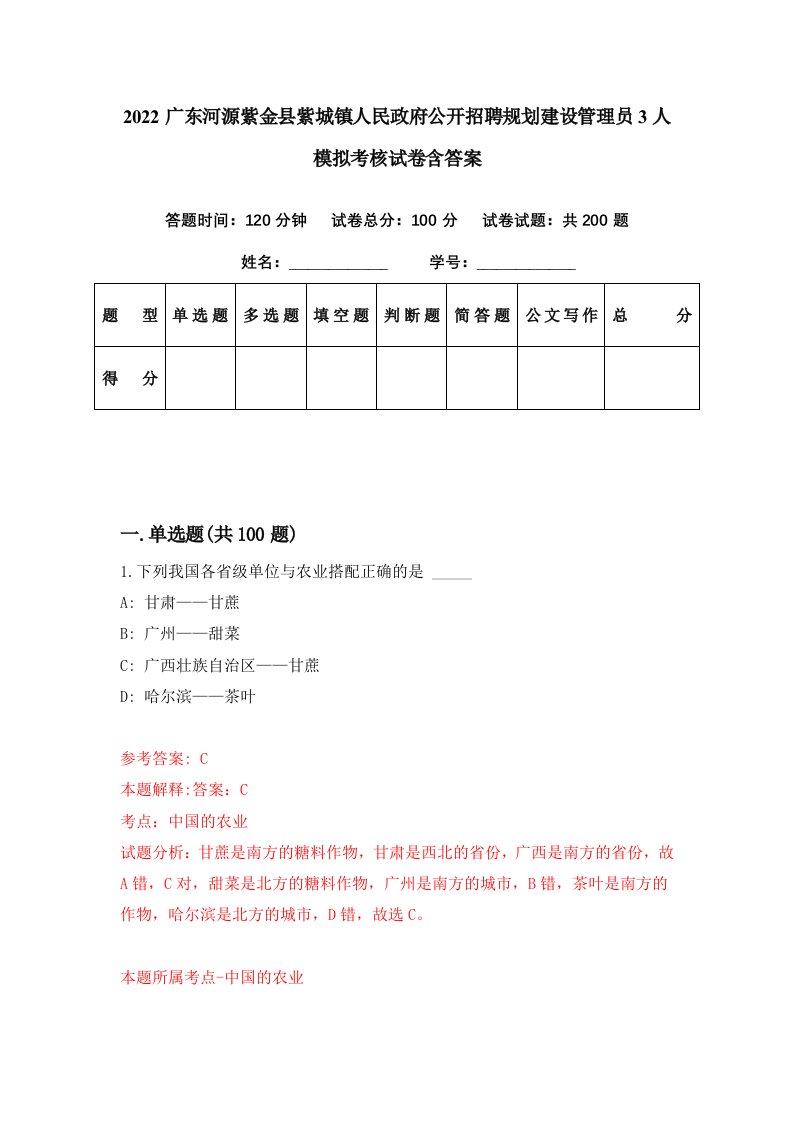 2022 广东河源紫金县紫城镇人民政府公开招聘规划建设管理员 3 人模拟考核试卷含答案

答题时间：120 分钟　试卷总分：100 分　试卷试题：共 200 题

姓名：____________　学号：____________

| 题　型 | 单选题 | 多选题 | 填空题 | 判断题 | 简答题 | 公文写作 | 总　分 |
|---|---|---|---|---|---|---|---|
| 得　分 | | | | | | | |

一.单选题(共 100 题)

1.下列我国各省级单位与农业搭配正确的是 _____

A: 甘肃——甘蔗

B: 广州——甜菜

C: 广西壮族自治区——甘蔗

D: 哈尔滨——茶叶

参考答案: C

本题解释:答案：C

考点：中国的农业

试题分析：甘蔗是南方的糖料作物，甘肃是西北的省份，广西是南方的省份，故 A 错，C 对，甜菜是北方的糖料作物，广州是南方的城市，B 错，茶叶是南方的作物，哈尔滨是北方的城市，D 错，故选 C。

本题所属考点-中国的农业